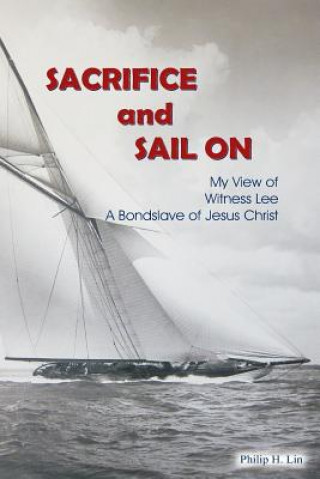 SACRIFICE
and
SAIL ON

My View of
Witness Lee
A Bondslave of Jesus Christ

Philip H. Lin